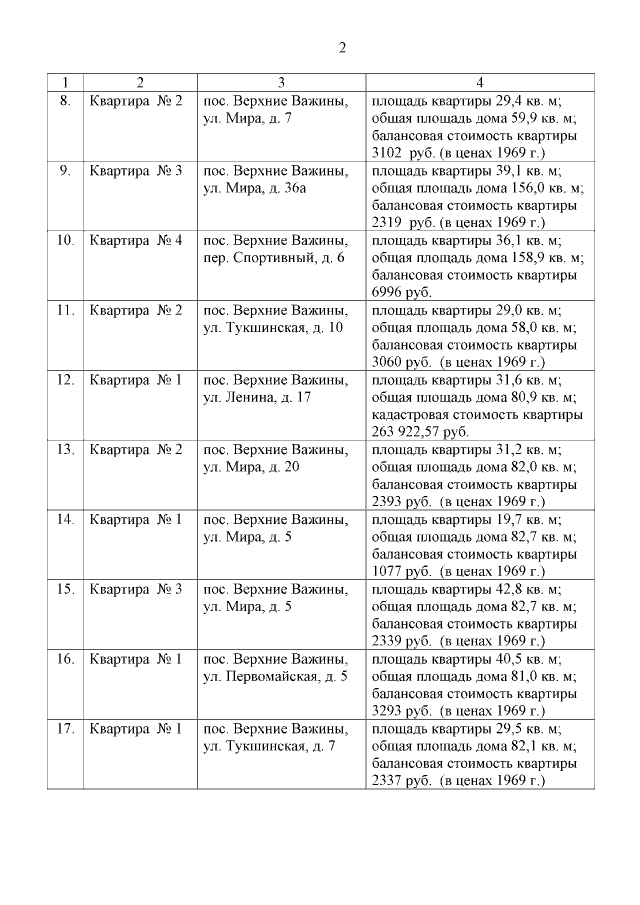 2

| 1 | 2 | 3 | 4 |
|---|---|---|---|
| 8. | Квартира № 2 | пос. Верхние Важины, ул. Мира, д. 7 | площадь квартиры 29,4 кв. м; общая площадь дома 59,9 кв. м; балансовая стоимость квартиры 3102 руб. (в ценах 1969 г.) |
| 9. | Квартира № 3 | пос. Верхние Важины, ул. Мира, д. 36а | площадь квартиры 39,1 кв. м; общая площадь дома 156,0 кв. м; балансовая стоимость квартиры 2319 руб. (в ценах 1969 г.) |
| 10. | Квартира № 4 | пос. Верхние Важины, пер. Спортивный, д. 6 | площадь квартиры 36,1 кв. м; общая площадь дома 158,9 кв. м; балансовая стоимость квартиры 6996 руб. |
| 11. | Квартира № 2 | пос. Верхние Важины, ул. Тукшинская, д. 10 | площадь квартиры 29,0 кв. м; общая площадь дома 58,0 кв. м; балансовая стоимость квартиры 3060 руб. (в ценах 1969 г.) |
| 12. | Квартира № 1 | пос. Верхние Важины, ул. Ленина, д. 17 | площадь квартиры 31,6 кв. м; общая площадь дома 80,9 кв. м; кадастровая стоимость квартиры 263 922,57 руб. |
| 13. | Квартира № 2 | пос. Верхние Важины, ул. Мира, д. 20 | площадь квартиры 31,2 кв. м; общая площадь дома 82,0 кв. м; балансовая стоимость квартиры 2393 руб. (в ценах 1969 г.) |
| 14. | Квартира № 1 | пос. Верхние Важины, ул. Мира, д. 5 | площадь квартиры 19,7 кв. м; общая площадь дома 82,7 кв. м; балансовая стоимость квартиры 1077 руб. (в ценах 1969 г.) |
| 15. | Квартира № 3 | пос. Верхние Важины, ул. Мира, д. 5 | площадь квартиры 42,8 кв. м; общая площадь дома 82,7 кв. м; балансовая стоимость квартиры 2339 руб. (в ценах 1969 г.) |
| 16. | Квартира № 1 | пос. Верхние Важины, ул. Первомайская, д. 5 | площадь квартиры 40,5 кв. м; общая площадь дома 81,0 кв. м; балансовая стоимость квартиры 3293 руб. (в ценах 1969 г.) |
| 17. | Квартира № 1 | пос. Верхние Важины, ул. Тукшинская, д. 7 | площадь квартиры 29,5 кв. м; общая площадь дома 82,1 кв. м; балансовая стоимость квартиры 2337 руб. (в ценах 1969 г.) |